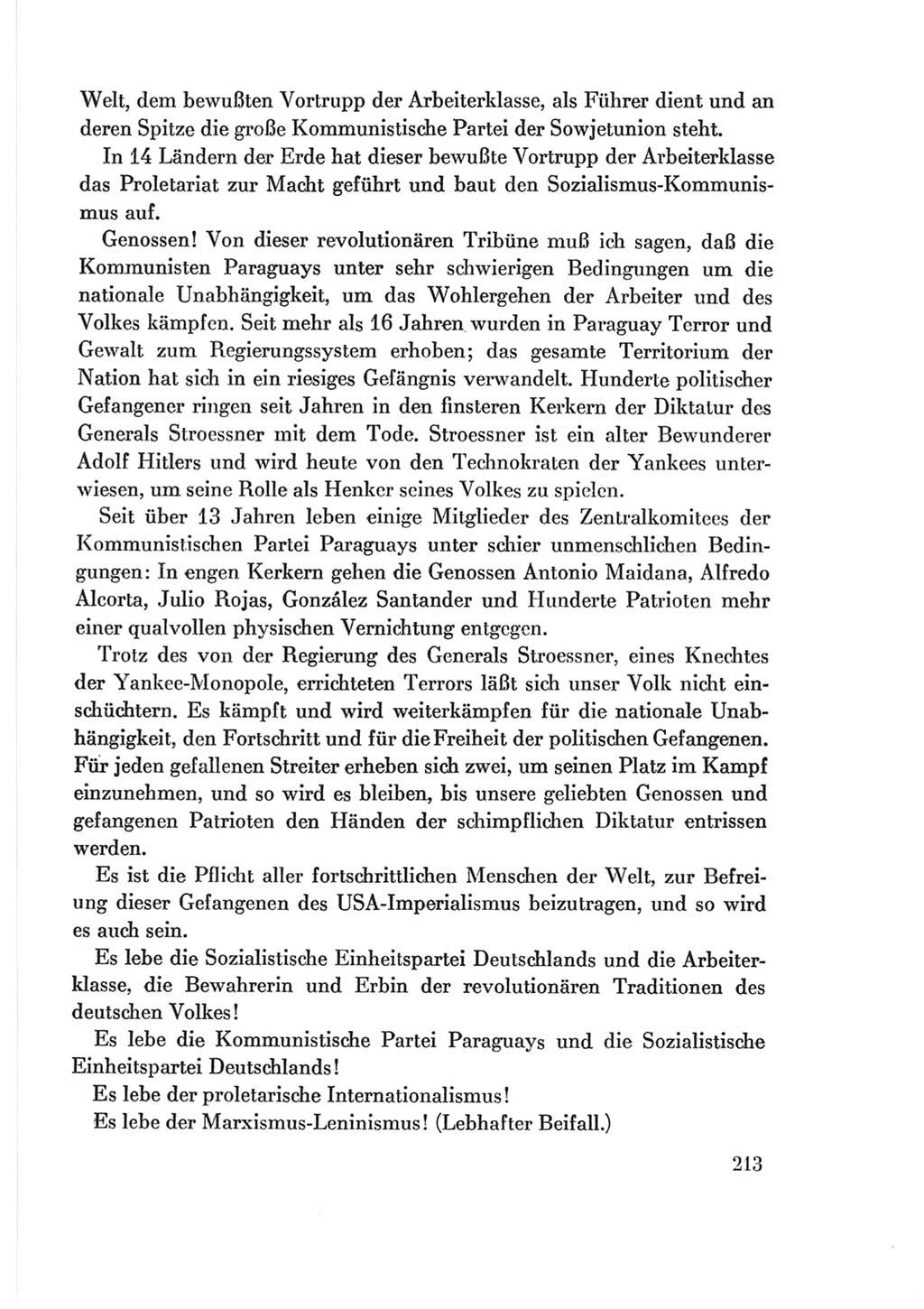 Welt, dem bewußten Vortrupp der Arbeiterklasse, als Führer dient und an deren Spitze die große Kommunistische Partei der Sowjetunion steht.

In 14 Ländern der Erde hat dieser bewußte Vortrupp der Arbeiterklasse das Proletariat zur Macht geführt und baut den Sozialismus-Kommunismus auf.

Genossen! Von dieser revolutionären Tribüne muß ich sagen, daß die Kommunisten Paraguays unter sehr schwierigen Bedingungen um die nationale Unabhängigkeit, um das Wohlergehen der Arbeiter und des Volkes kämpfen. Seit mehr als 16 Jahren wurden in Paraguay Terror und Gewalt zum Regierungssystem erhoben; das gesamte Territorium der Nation hat sich in ein riesiges Gefängnis verwandelt. Hunderte politischer Gefangener ringen seit Jahren in den finsteren Kerkern der Diktatur des Generals Stroessner mit dem Tode. Stroessner ist ein alter Bewunderer Adolf Hitlers und wird heute von den Technokraten der Yankees unterwiesen, um seine Rolle als Henker seines Volkes zu spielen.

Seit über 13 Jahren leben einige Mitglieder des Zentralkomitees der Kommunistischen Partei Paraguays unter schier unmenschlichen Bedingungen: In engen Kerkern gehen die Genossen Antonio Maidana, Alfredo Alcorta, Julio Rojas, González Santander und Hunderte Patrioten mehr einer qualvollen physischen Vernichtung entgegen.

Trotz des von der Regierung des Generals Stroessner, eines Knechtes der Yankee-Monopole, errichteten Terrors läßt sich unser Volk nicht einschüchtern. Es kämpft und wird weiterkämpfen für die nationale Unabhängigkeit, den Fortschritt und für die Freiheit der politischen Gefangenen. Für jeden gefallenen Streiter erheben sich zwei, um seinen Platz im Kampf einzunehmen, und so wird es bleiben, bis unsere geliebten Genossen und gefangenen Patrioten den Händen der schimpflichen Diktatur entrissen werden.

Es ist die Pflicht aller fortschrittlichen Menschen der Welt, zur Befreiung dieser Gefangenen des USA-Imperialismus beizutragen, und so wird es auch sein.

Es lebe die Sozialistische Einheitspartei Deutschlands und die Arbeiterklasse, die Bewahrerin und Erbin der revolutionären Traditionen des deutschen Volkes!

Es lebe die Kommunistische Partei Paraguays und die Sozialistische Einheitspartei Deutschlands!

Es lebe der proletarische Internationalismus!

Es lebe der Marxismus-Leninismus! (Lebhafter Beifall.)

213